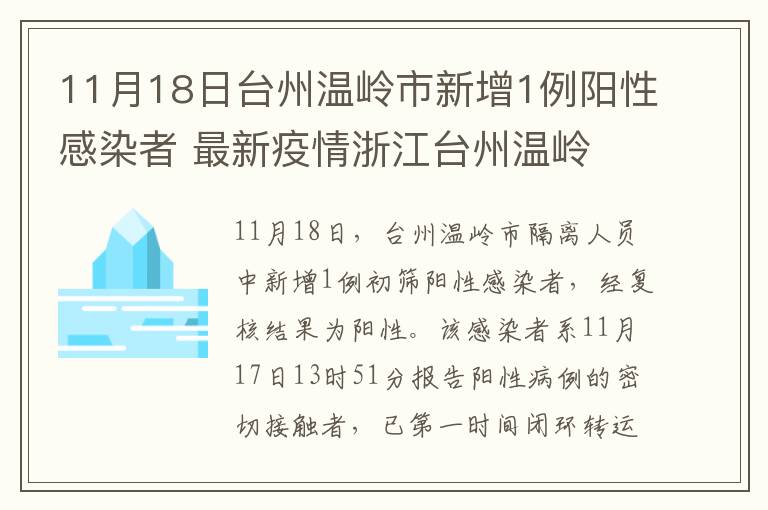 11月18日台州温岭市新增1例阳性感染者 最新疫情浙江台州温岭

11月18日，台州温岭市隔离人员中新增1例初筛阳性感染者，经复核结果为阳性。该感染者系11月17日13时51分报告阳性病例的密切接触者，已第一时间闭环转运